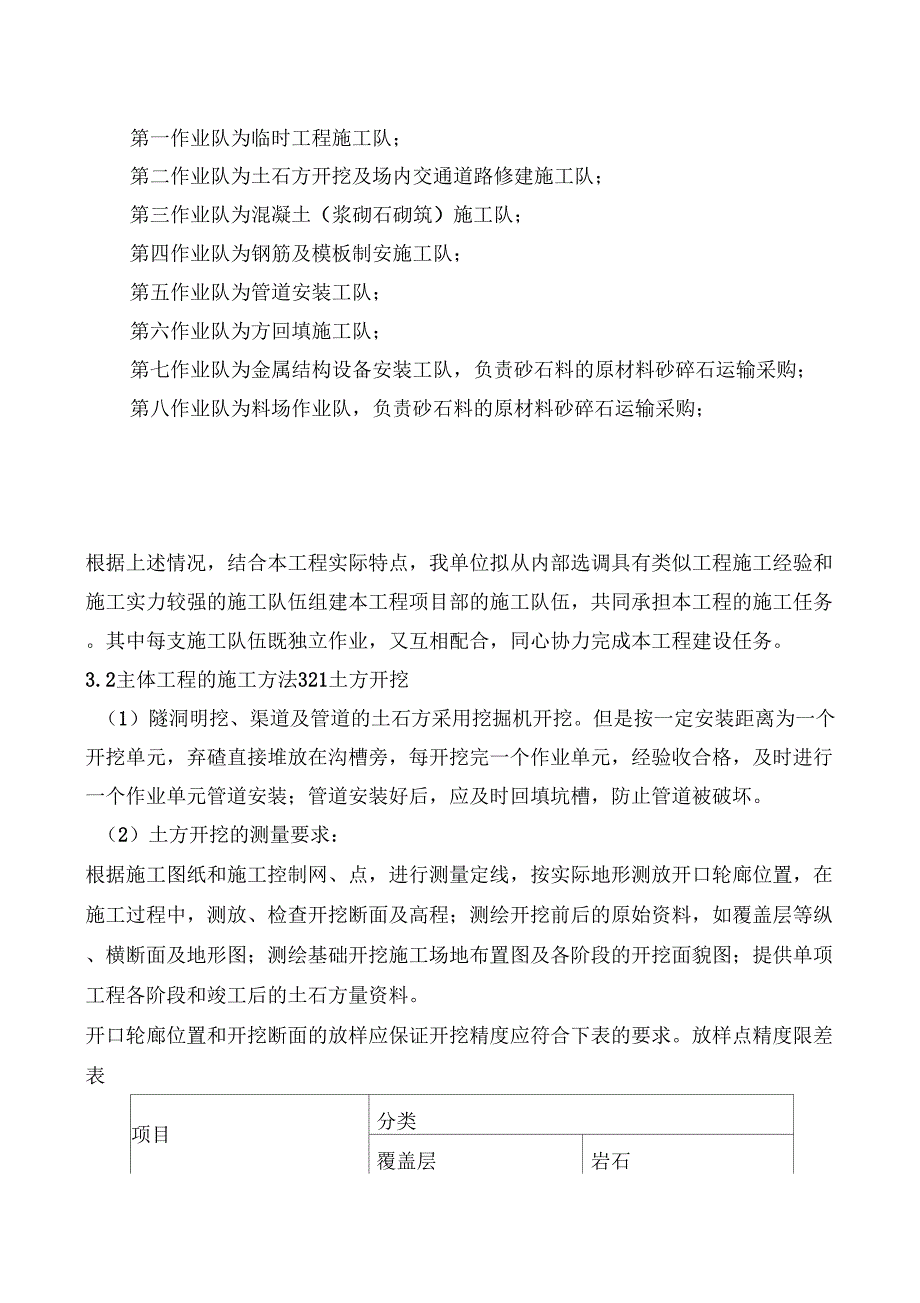 第一作业队为临时工程施工队；
第二作业队为土石方开挖及场内交通道路修建施工队；
第三作业队为混凝土（浆砌石砌筑）施工队；
第四作业队为钢筋及模板制安施工队；
第五作业队为管道安装工队；
第六作业队为方回填施工队；
第七作业队为金属结构设备安装工队，负责砂石料的原材料砂碎石运输采购；
第八作业队为料场作业队，负责砂石料的原材料砂碎石运输采购；

根据上述情况，结合本工程实际特点，我单位拟从内部选调具有类似工程施工经验和施工实力较强的施工队伍组建本工程项目部的施工队伍，共同承担本工程的施工任务。其中每支施工队伍既独立作业，又互相配合，同心协力完成本工程建设任务。
3.2主体工程的施工方法321土方开挖
（1）隧洞明挖、渠道及管道的土石方采用挖掘机开挖。但是按一定安装距离为一个开挖单元，弃碴直接堆放在沟槽旁，每开挖完一个作业单元，经验收合格，及时进行一个作业单元管道安装；管道安装好后，应及时回填坑槽，防止管道被破坏。
（2）土方开挖的测量要求：
根据施工图纸和施工控制网、点，进行测量定线，按实际地形测放开口轮廓位置，在施工过程中，测放、检查开挖断面及高程；测绘开挖前后的原始资料，如覆盖层等纵、横断面及地形图；测绘基础开挖施工场地布置图及各阶段的开挖面貌图；提供单项工程各阶段和竣工后的土石方量资料。
开口轮廓位置和开挖断面的放样应保证开挖精度应符合下表的要求。放样点精度限差表

| 项目 | 分类 | |
|---|---|---|
| | 覆盖层 | 岩石 |